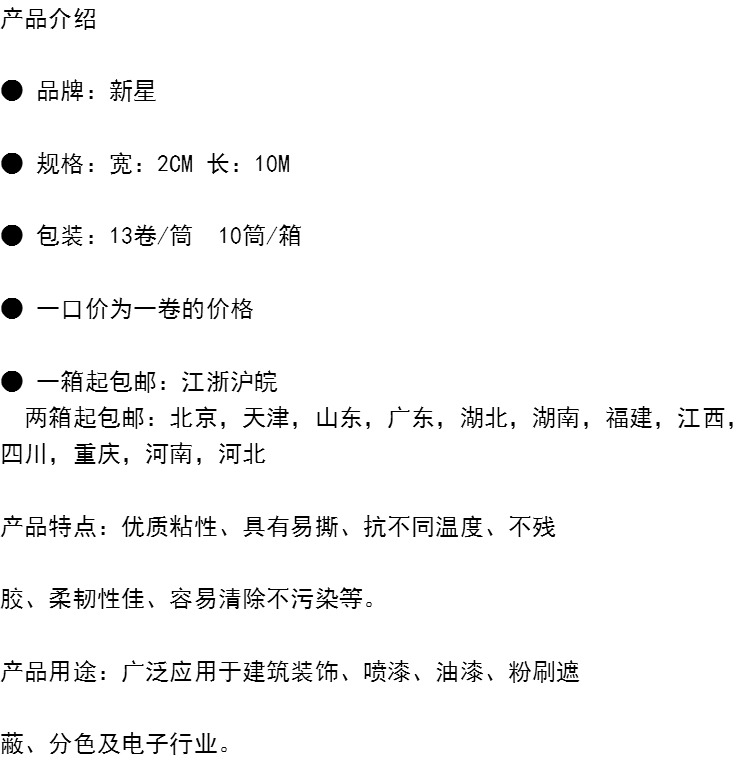 产品介绍

• 品牌：新星

• 规格：宽：2CM 长：10M

• 包装：13卷/筒 10筒/箱

• 一口价为一卷的价格

• 一箱起包邮：江浙沪皖
两箱起包邮：北京，天津，山东，广东，湖北，湖南，福建，江西，四川，重庆，河南，河北

产品特点：优质粘性、具有易撕、抗不同温度、不残胶、柔韧性佳、容易清除不污染等。

产品用途：广泛应用于建筑装饰、喷漆、油漆、粉刷遮蔽、分色及电子行业。